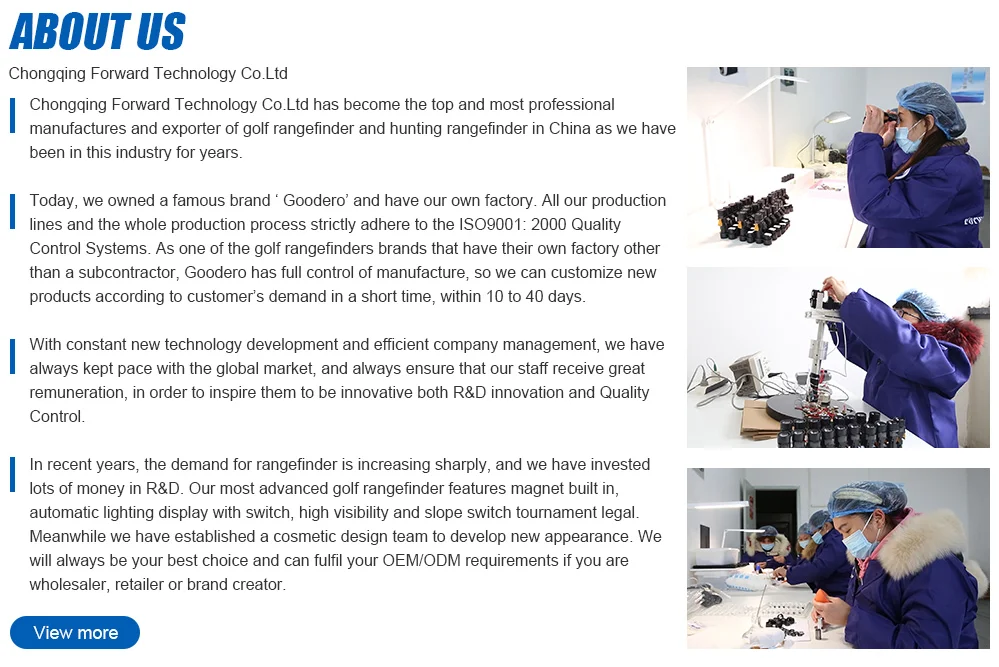 ABOUT US

Chongqing Forward Technology Co.Ltd

Chongqing Forward Technology Co.Ltd has become the top and most professional manufactures and exporter of golf rangefinder and hunting rangefinder in China as we have been in this industry for years.

Today, we owned a famous brand ‘ Goodero’ and have our own factory. All our production lines and the whole production process strictly adhere to the ISO9001: 2000 Quality Control Systems. As one of the golf rangefinders brands that have their own factory other than a subcontractor, Goodero has full control of manufacture, so we can customize new products according to customer’s demand in a short time, within 10 to 40 days.

With constant new technology development and efficient company management, we have always kept pace with the global market, and always ensure that our staff receive great remuneration, in order to inspire them to be innovative both R&D innovation and Quality Control.

In recent years, the demand for rangefinder is increasing sharply, and we have invested lots of money in R&D. Our most advanced golf rangefinder features magnet built in, automatic lighting display with switch, high visibility and slope switch tournament legal. Meanwhile we have established a cosmetic design team to develop new appearance. We will always be your best choice and can fulfil your OEM/ODM requirements if you are wholesaler, retailer or brand creator.

View more